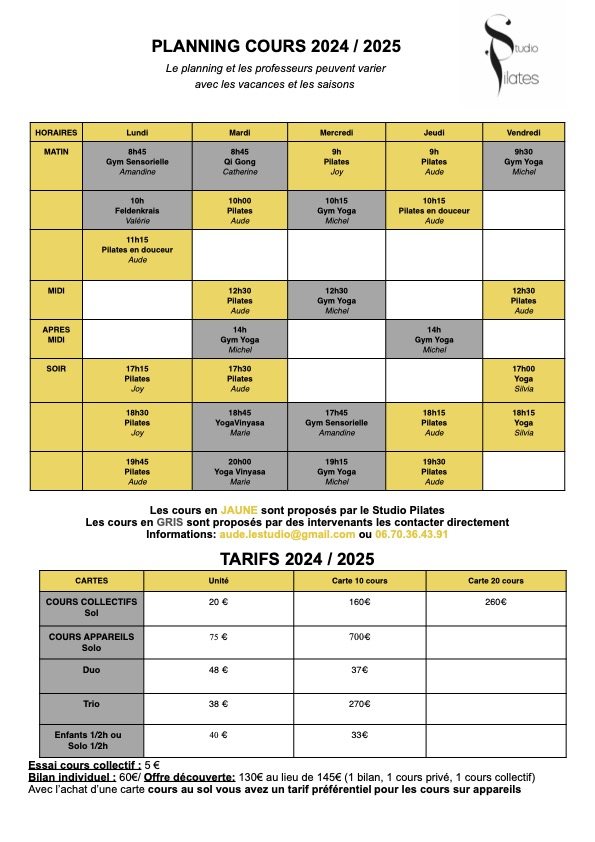 Studio Pilates

PLANNING COURS 2024 / 2025

Le planning et les professeurs peuvent varier avec les vacances et les saisons

| HORAIRES | Lundi | Mardi | Mercredi | Jeudi | Vendredi |
|---|---|---|---|---|---|
| MATIN | 8h45 Gym Sensorielle Amandine | 8h45 Qi Gong Catherine | 9h Pilates Joy | 9h Pilates Aude | 9h30 Gym Yoga Michel |
| | 10h Feldenkrais Valérie | 10h00 Pilates Aude | 10h15 Gym Yoga Michel | 10h15 Pilates en douceur Aude | |
| | 11h15 Pilates en douceur Aude | | | | |
| MIDI | | 12h30 Pilates Aude | 12h30 Gym Yoga Michel | | 12h30 Pilates Aude |
| APRES MIDI | | 14h Gym Yoga Michel | | 14h Gym Yoga Michel | |
| SOIR | 17h15 Pilates Joy | 17h30 Pilates Aude | | | 17h00 Yoga Silvia |
| | 18h30 Pilates Joy | 18h45 YogaVinyasa Marie | 17h45 Gym Sensorielle Amandine | 18h15 Pilates Aude | 18h15 Yoga Silvia |
| | 19h45 Pilates Aude | 20h00 Yoga Vinyasa Marie | 19h15 Gym Yoga Michel | 19h30 Pilates Aude | |

Les cours en JAUNE sont proposés par le Studio Pilates
Les cours en GRIS sont proposés par des intervenants les contacter directement
Informations: aude.lestudio@gmail.com ou 06.70.36.43.91

TARIFS 2024 / 2025

| CARTES | Unité | Carte 10 cours | Carte 20 cours |
|---|---|---|---|
| COURS COLLECTIFS Sol | 20 € | 160€ | 260€ |
| COURS APPAREILS Solo | 75 € | 700€ | |
| Duo | 48 € | 37€ | |
| Trio | 38 € | 270€ | |
| Enfants 1/2h ou Solo 1/2h | 40 € | 33€ | |

Essai cours collectif : 5 €
Bilan individuel : 60€/ Offre découverte: 130€ au lieu de 145€ (1 bilan, 1 cours privé, 1 cours collectif)
Avec l'achat d'une carte cours au sol vous avez un tarif préférentiel pour les cours sur appareils